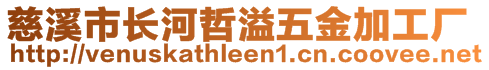 慈溪市长河哲溢五金加工厂
http://venuskathleen1.cn.coovee.net